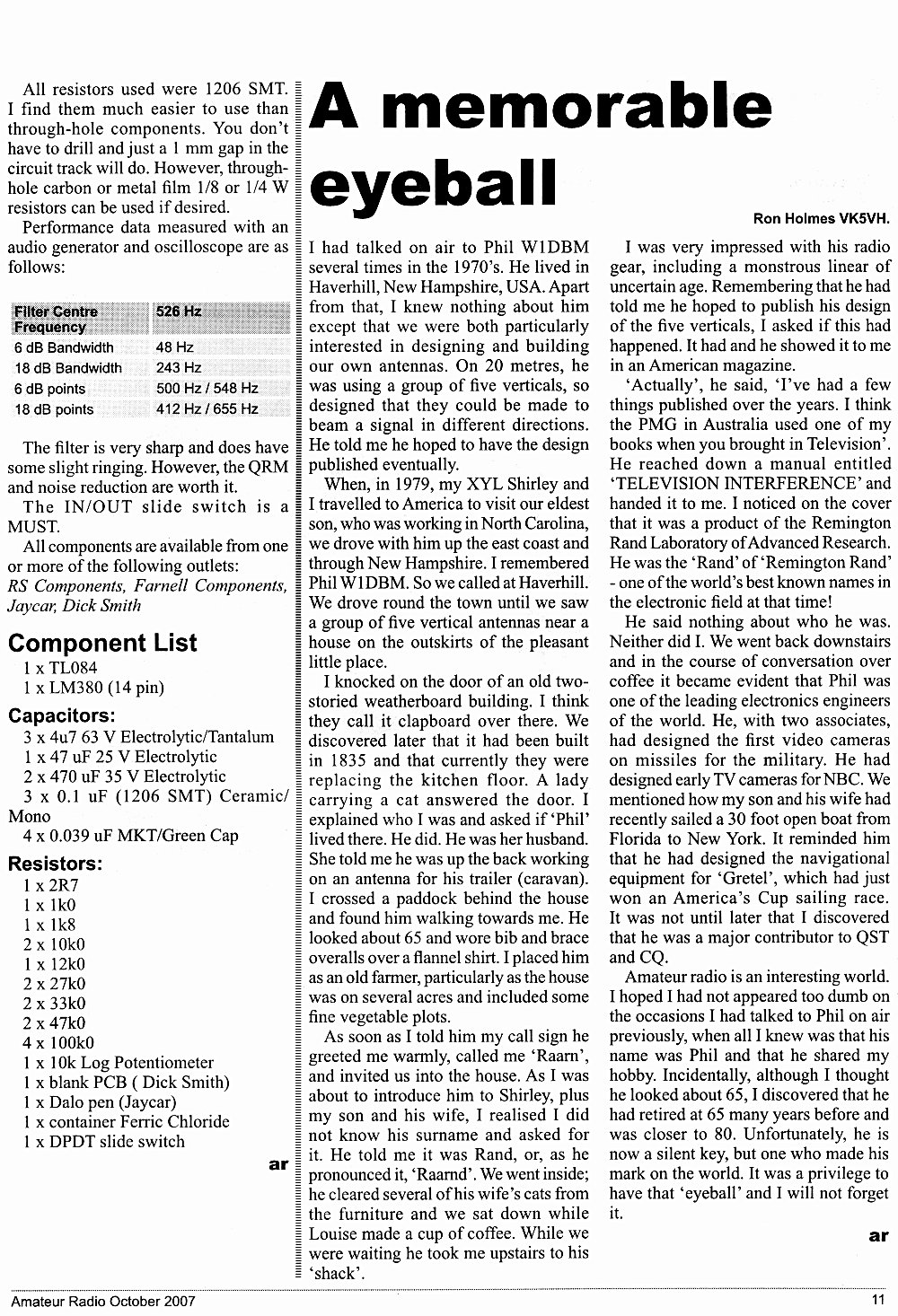 All resistors used were 1206 SMT. I find them much easier to use than through-hole components. You don't have to drill and just a 1 mm gap in the circuit track will do. However, through-hole carbon or metal film 1/8 or 1/4 W resistors can be used if desired.

Performance data measured with an audio generator and oscilloscope are as follows:

| Filter Centre Frequency | 526 Hz |
|---|---|
| 6 dB Bandwidth | 48 Hz |
| 18 dB Bandwidth | 243 Hz |
| 6 dB points | 500 Hz / 548 Hz |
| 18 dB points | 412 Hz / 655 Hz |

The filter is very sharp and does have some slight ringing. However, the QRM and noise reduction are worth it.

The IN/OUT slide switch is a MUST.

All components are available from one or more of the following outlets: RS Components, Farnell Components, Jaycar, Dick Smith

Component List
1 x TL084
1 x LM380 (14 pin)

Capacitors:
3 x 4u7 63 V Electrolytic/Tantalum
1 x 47 uF 25 V Electrolytic
2 x 470 uF 35 V Electrolytic
3 x 0.1 uF (1206 SMT) Ceramic/Mono
4 x 0.039 uF MKT/Green Cap

Resistors:
1 x 2R7
1 x 1k0
1 x 1k8
2 x 10k0
1 x 12k0
2 x 27k0
2 x 33k0
2 x 47k0
4 x 100k0
1 x 10k Log Potentiometer
1 x blank PCB ( Dick Smith)
1 x Dalo pen (Jaycar)
1 x container Ferric Chloride
1 x DPDT slide switch

ar

A memorable eyeball

Ron Holmes VK5VH.

I had talked on air to Phil W1DBM several times in the 1970's. He lived in Haverhill, New Hampshire, USA. Apart from that, I knew nothing about him except that we were both particularly interested in designing and building our own antennas. On 20 metres, he was using a group of five verticals, so designed that they could be made to beam a signal in different directions. He told me he hoped to have the design published eventually.

When, in 1979, my XYL Shirley and I travelled to America to visit our eldest son, who was working in North Carolina, we drove with him up the east coast and through New Hampshire. I remembered Phil W1DBM. So we called at Haverhill. We drove round the town until we saw a group of five vertical antennas near a house on the outskirts of the pleasant little place.

I knocked on the door of an old two-storied weatherboard building. I think they call it clapboard over there. We discovered later that it had been built in 1835 and that currently they were replacing the kitchen floor. A lady carrying a cat answered the door. I explained who I was and asked if 'Phil' lived there. He did. He was her husband. She told me he was up the back working on an antenna for his trailer (caravan). I crossed a paddock behind the house and found him walking towards me. He looked about 65 and wore bib and brace overalls over a flannel shirt. I placed him as an old farmer, particularly as the house was on several acres and included some fine vegetable plots.

As soon as I told him my call sign he greeted me warmly, called me 'Raarn', and invited us into the house. As I was about to introduce him to Shirley, plus my son and his wife, I realised I did not know his surname and asked for it. He told me it was Rand, or, as he pronounced it, 'Raarnd'. We went inside; he cleared several of his wife's cats from the furniture and we sat down while Louise made a cup of coffee. While we were waiting he took me upstairs to his 'shack'.

I was very impressed with his radio gear, including a monstrous linear of uncertain age. Remembering that he had told me he hoped to publish his design of the five verticals, I asked if this had happened. It had and he showed it to me in an American magazine.

'Actually', he said, 'I've had a few things published over the years. I think the PMG in Australia used one of my books when you brought in Television'. He reached down a manual entitled 'TELEVISION INTERFERENCE' and handed it to me. I noticed on the cover that it was a product of the Remington Rand Laboratory of Advanced Research. He was the 'Rand' of 'Remington Rand' - one of the world's best known names in the electronic field at that time!

He said nothing about who he was. Neither did I. We went back downstairs and in the course of conversation over coffee it became evident that Phil was one of the leading electronics engineers of the world. He, with two associates, had designed the first video cameras on missiles for the military. He had designed early TV cameras for NBC. We mentioned how my son and his wife had recently sailed a 30 foot open boat from Florida to New York. It reminded him that he had designed the navigational equipment for 'Gretel', which had just won an America's Cup sailing race. It was not until later that I discovered that he was a major contributor to QST and CQ.

Amateur radio is an interesting world. I hoped I had not appeared too dumb on the occasions I had talked to Phil on air previously, when all I knew was that his name was Phil and that he shared my hobby. Incidentally, although I thought he looked about 65, I discovered that he had retired at 65 many years before and was closer to 80. Unfortunately, he is now a silent key, but one who made his mark on the world. It was a privilege to have that 'eyeball' and I will not forget it.

ar

Amateur Radio October 2007

11